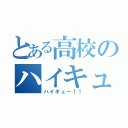 とある高校のハイキュ

ハイキュー！！